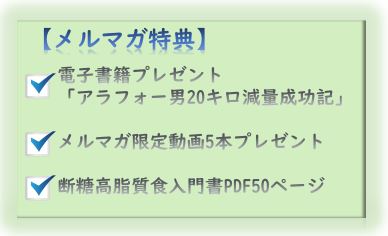 【メルマガ特典】

電子書籍プレゼント
「アラフォー男20キロ減量成功記」

メルマガ限定動画5本プレゼント

断糖高脂質食入門書PDF50ページ